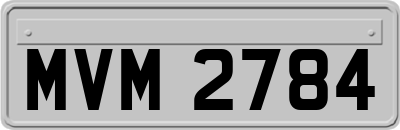 MVM 2784